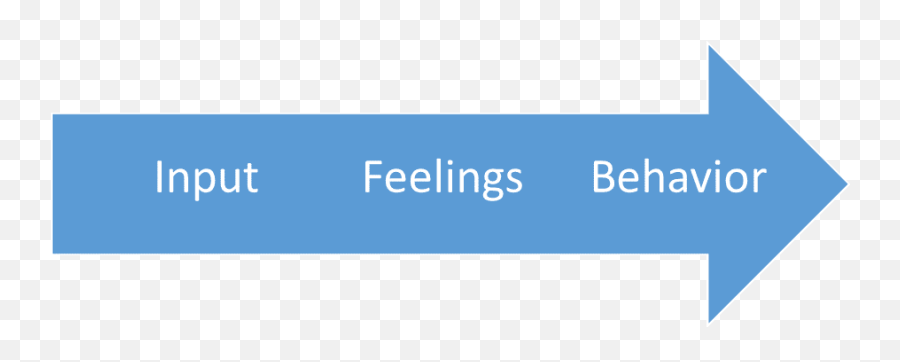 Input Feelings Behavior